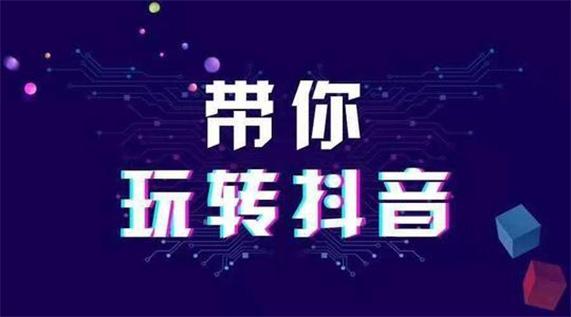 带你
玩转抖音